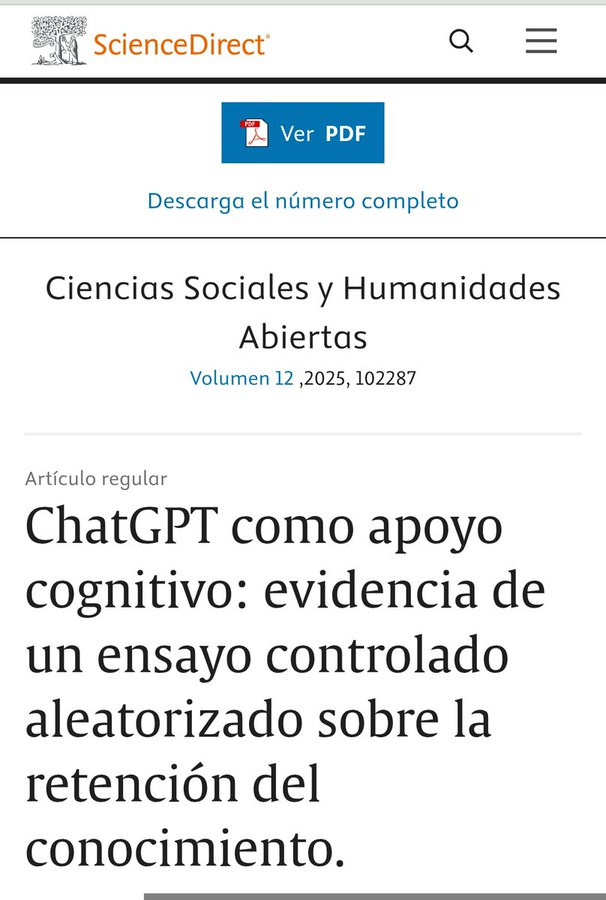 ScienceDirect

PDF Ver PDF

Descarga el número completo

Ciencias Sociales y Humanidades Abiertas

Volumen 12 ,2025, 102287

Artículo regular

ChatGPT como apoyo cognitivo: evidencia de un ensayo controlado aleatorizado sobre la retención del conocimiento.